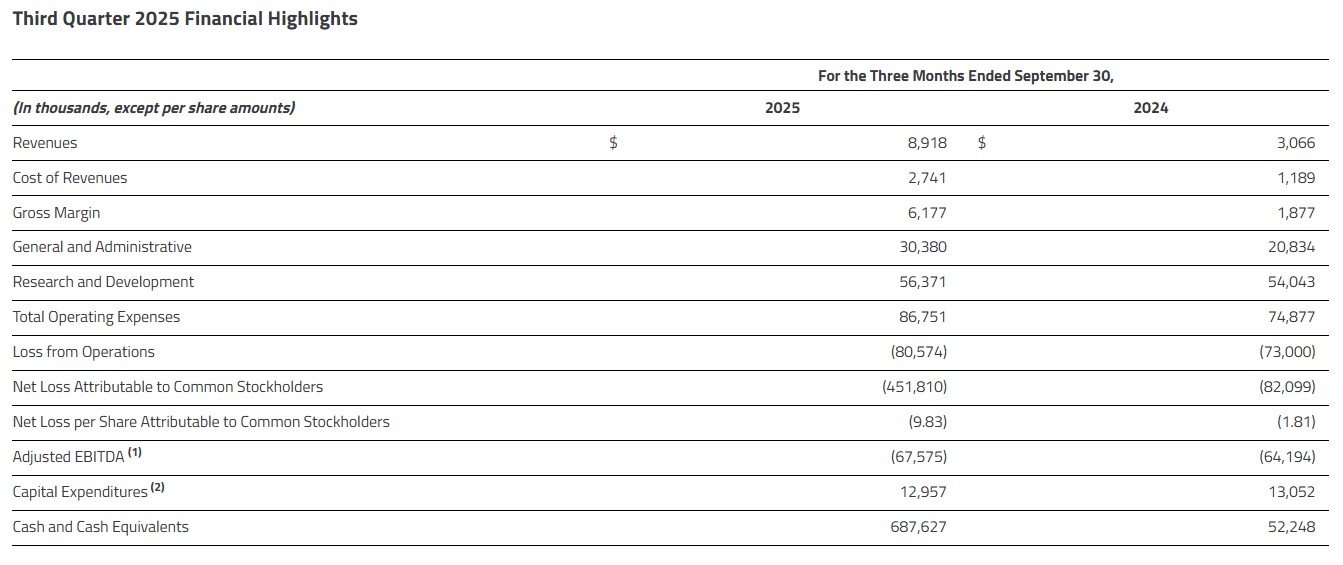 Third Quarter 2025 Financial Highlights

| | For the Three Months Ended September 30, | |
|---|---|---|
| (In thousands, except per share amounts) | 2025 | 2024 |
| Revenues | $ 8,918 | $ 3,066 |
| Cost of Revenues | 2,741 | 1,189 |
| Gross Margin | 6,177 | 1,877 |
| General and Administrative | 30,380 | 20,834 |
| Research and Development | 56,371 | 54,043 |
| Total Operating Expenses | 86,751 | 74,877 |
| Loss from Operations | (80,574) | (73,000) |
| Net Loss Attributable to Common Stockholders | (451,810) | (82,099) |
| Net Loss per Share Attributable to Common Stockholders | (9.83) | (1.81) |
| Adjusted EBITDA $^{(1)}$ | (67,575) | (64,194) |
| Capital Expenditures $^{(2)}$ | 12,957 | 13,052 |
| Cash and Cash Equivalents | 687,627 | 52,248 |